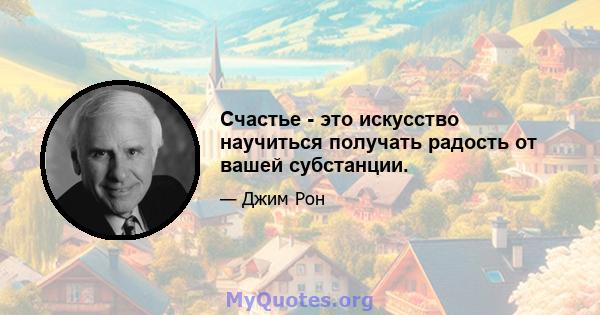 Счастье - это искусство научиться получать радость от вашей субстанции.

— Джим Рон

MyQuotes.org